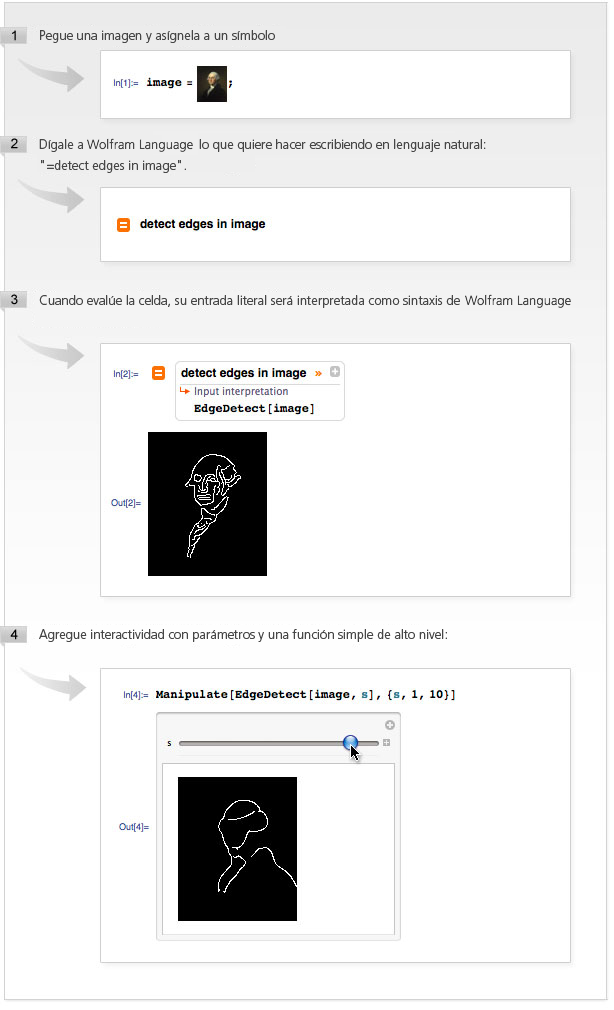 1 Pegue una imagen y asígnela a un símbolo

In[1]:= image = ;

2 Dígale a Wolfram Language lo que quiere hacer escribiendo en lenguaje natural: "=detect edges in image".

detect edges in image

3 Cuando evalúe la celda, su entrada literal será interpretada como sintaxis de Wolfram Language

In[2]:= detect edges in image »
Input interpretation
EdgeDetect[image]

Out[2]=

4 Agregue interactividad con parámetros y una función simple de alto nivel:

In[4]:= Manipulate[EdgeDetect[image, s], {s, 1, 10}]

s

Out[4]=